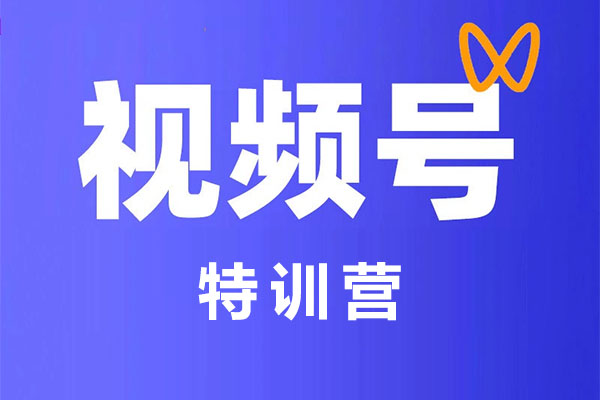 视频号

特训营